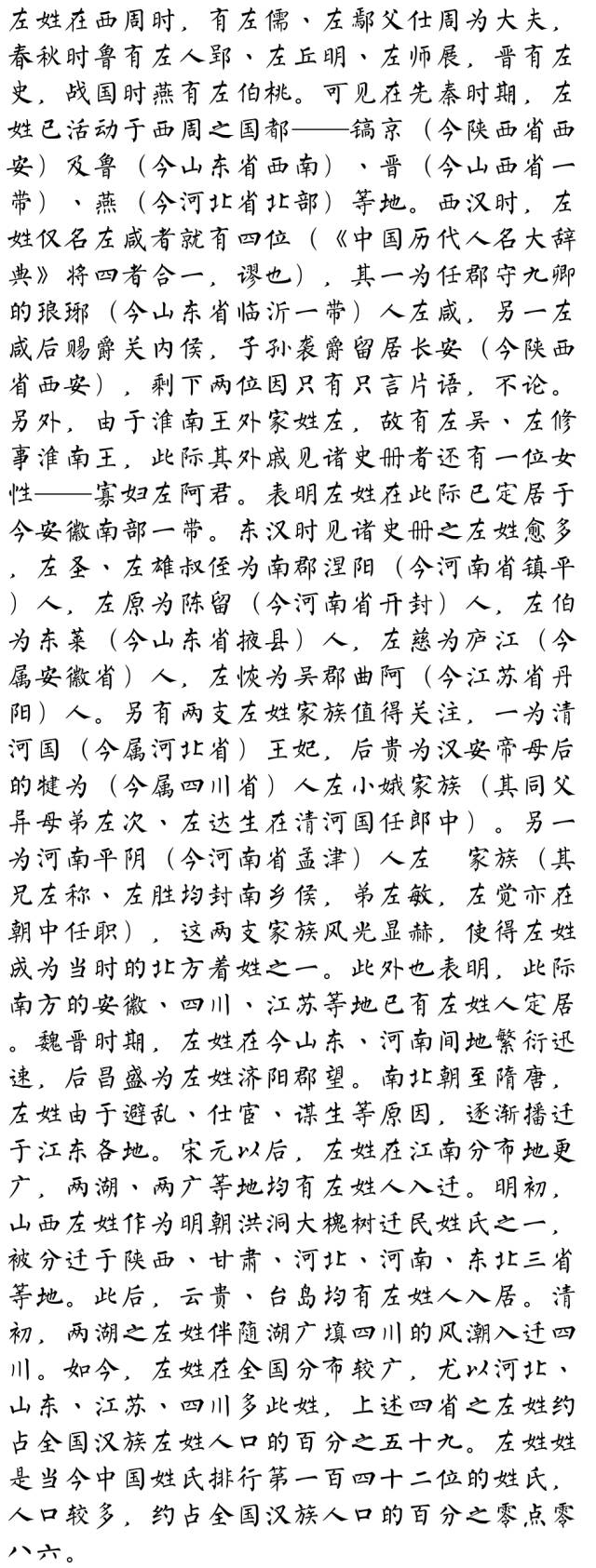 左姓在西周时，有左儒、左鄢父仕周为大夫，春秋时鲁有左人郢、左丘明、左师展，晋有左史，战国时燕有左伯桃。可见在先秦时期，左姓已活动于西周之国都——镐京（今陕西省西安）及鲁（今山东省西南）、晋（今山西省一带）、燕（今河北省北部）等地。西汉时，左姓仅名左咸者就有四位（《中国历代人名大辞典》将四者合一，谬也），其一为任郡守九卿的琅琊（今山东省临沂一带）人左咸，另一左咸后赐爵关内侯，子孙袭爵留居长安（今陕西省西安），剩下两位因只有只言片语，不论。另外，由于淮南王外家姓左，故有左吴、左修事淮南王，此际其外戚见诸史册者还有一位女性——寡妇左阿君。表明左姓在此际已定居于今安徽南部一带。东汉时见诸史册之左姓愈多，左圣、左雄叔侄为南郡涅阳（今河南省镇平）人，左原为陈留（今河南省开封）人，左伯为东莱（今山东省掖县）人，左慈为庐江（今属安徽省）人，左恢为吴郡曲阿（今江苏省丹阳）人。另有两支左姓家族值得关注，一为清河国（今属河北省）王妃，后贵为汉安帝母后的犍为（今属四川省）人左小娥家族（其同父异母弟左次、左达生在清河国任郎中）。另一为河南平阴（今河南省孟津）人左 家族（其兄左称、左胜均封南乡侯，弟左敏，左觉亦在朝中任职），这两支家族风光显赫，使得左姓成为当时的北方着姓之一。此外也表明，此际南方的安徽、四川、江苏等地已有左姓人定居。魏晋时期，左姓在今山东、河南间地繁衍迅速，后昌盛为左姓济阳郡望。南北朝至隋唐，左姓由于避乱、仕宦、谋生等原因，逐渐播迁于江东各地。宋元以后，左姓在江南分布地更广，两湖、两广等地均有左姓人入迁。明初，山西左姓作为明朝洪洞大槐树迁民姓氏之一，被分迁于陕西、甘肃、河北、河南、东北三省等地。此后，云贵、台岛均有左姓人入居。清初，两湖之左姓伴随湖广填四川的风潮入迁四川。如今，左姓在全国分布较广，尤以河北、山东、江苏、四川多此姓，上述四省之左姓约占全国汉族左姓人口的百分之五十九。左姓姓是当今中国姓氏排行第一百四十二位的姓氏，人口较多，约占全国汉族人口的百分之零点零八六。